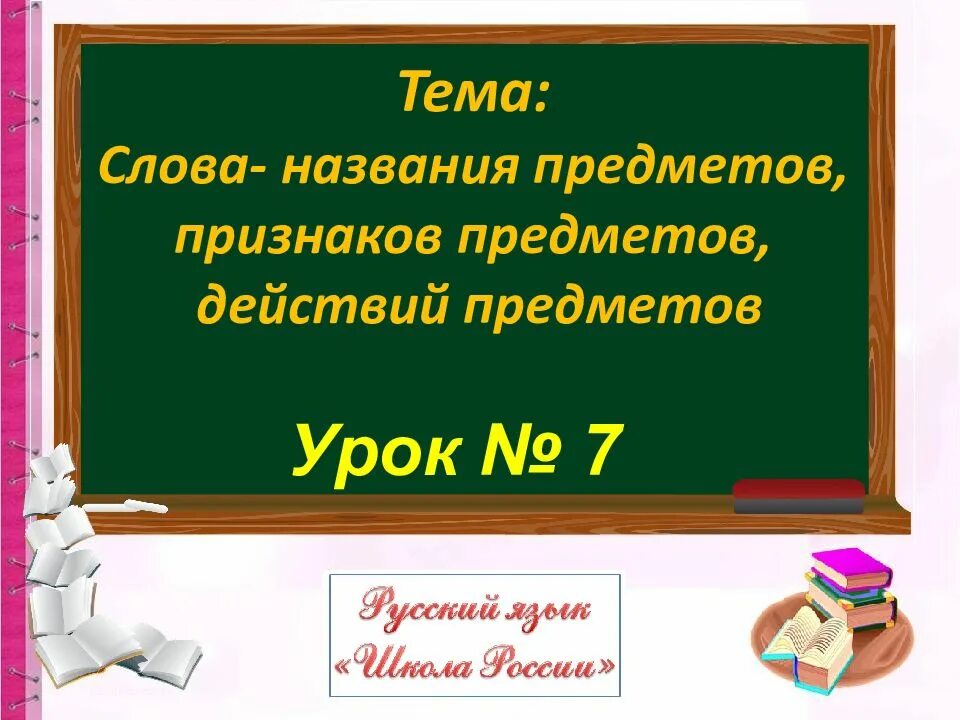 Тема:
Слова- названия предметов, признаков предметов, действий предметов

Урок № 7

Русский язык
«Школа России»